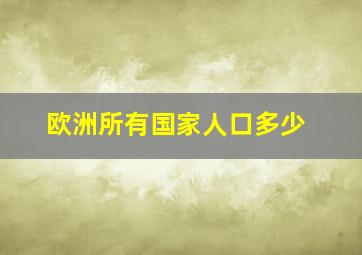 欧洲所有国家人口多少